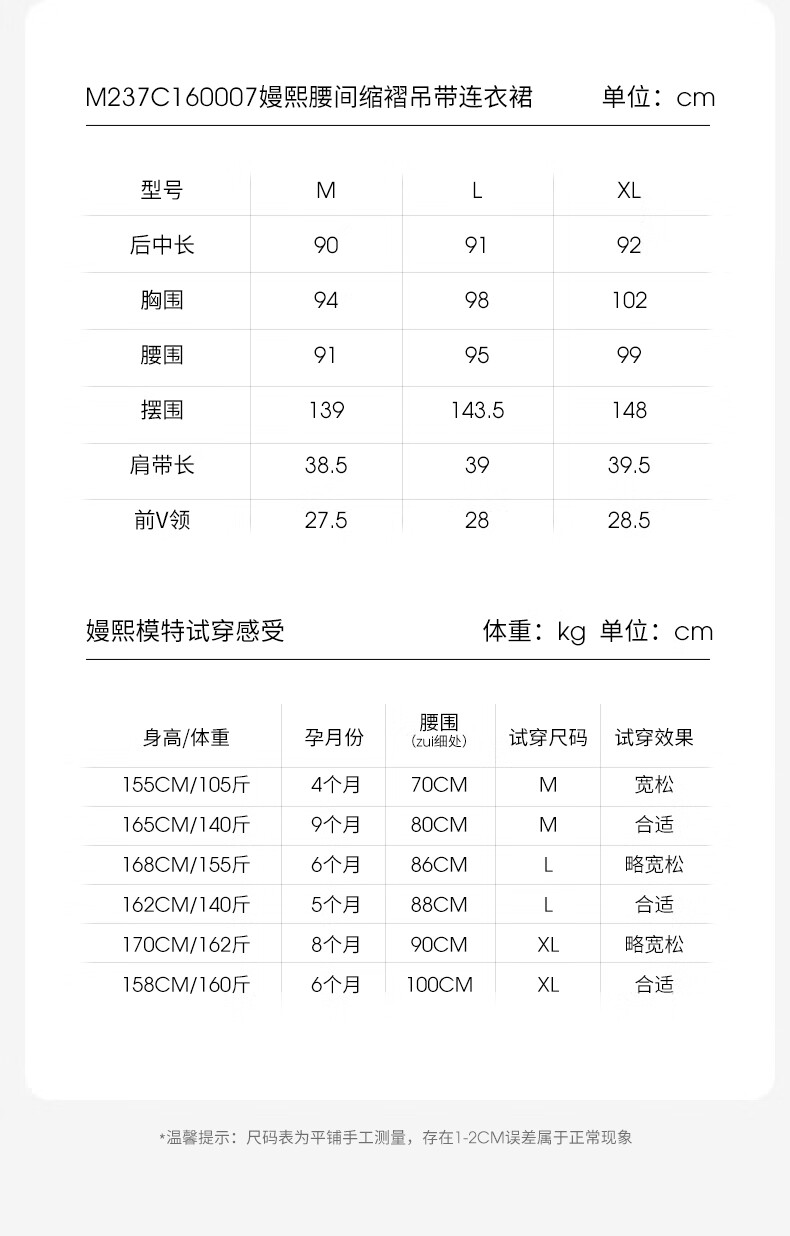 M237C160007嫚熙腰间缩褶吊带连衣裙 单位：cm

| 型号 | M | L | XL |
|---|---|---|---|
| 后中长 | 90 | 91 | 92 |
| 胸围 | 94 | 98 | 102 |
| 腰围 | 91 | 95 | 99 |
| 摆围 | 139 | 143.5 | 148 |
| 肩带长 | 38.5 | 39 | 39.5 |
| 前V领 | 27.5 | 28 | 28.5 |

嫚熙模特试穿感受 体重：kg 单位：cm

| 身高/体重 | 孕月份 | 腰围 (zui细处) | 试穿尺码 | 试穿效果 |
|---|---|---|---|---|
| 155CM/105斤 | 4个月 | 70CM | M | 宽松 |
| 165CM/140斤 | 9个月 | 80CM | M | 合适 |
| 168CM/155斤 | 6个月 | 86CM | L | 略宽松 |
| 162CM/140斤 | 5个月 | 88CM | L | 合适 |
| 170CM/162斤 | 8个月 | 90CM | XL | 略宽松 |
| 158CM/160斤 | 6个月 | 100CM | XL | 合适 |

*温馨提示：尺码表为平铺手工测量，存在1-2CM误差属于正常现象